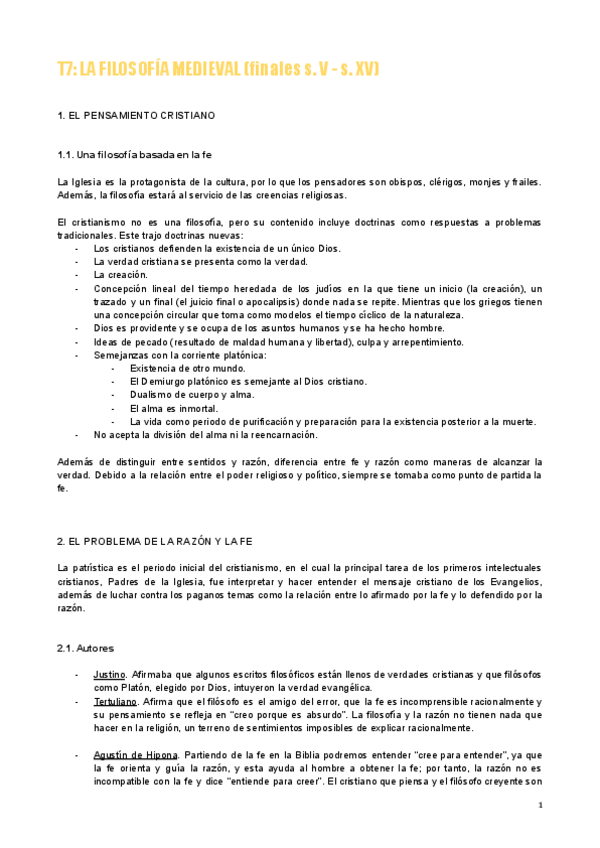 T7: LA FILOSOFÍA MEDIEVAL (finales s. V - s. XV)

1. EL PENSAMIENTO CRISTIANO

1.1. Una filosofía basada en la fe

La Iglesia es la protagonista de la cultura, por lo que los pensadores son obispos, clérigos, monjes y frailes. Además, la filosofía estará al servicio de las creencias religiosas.

El cristianismo no es una filosofía, pero su contenido incluye doctrinas como respuestas a problemas tradicionales. Este trajo doctrinas nuevas:
- Los cristianos defienden la existencia de un único Dios.
- La verdad cristiana se presenta como la verdad.
- La creación.
- Concepción lineal del tiempo heredada de los judíos en la que tiene un inicio (la creación), un trazado y un final (el juicio final o apocalipsis) donde nada se repite. Mientras que los griegos tienen una concepción circular que toma como modelos el tiempo cíclico de la naturaleza.
- Dios es providente y se ocupa de los asuntos humanos y se ha hecho hombre.
- Ideas de pecado (resultado de maldad humana y libertad), culpa y arrepentimiento.
- Semejanzas con la corriente platónica:
  - Existencia de otro mundo.
  - El Demiurgo platónico es semejante al Dios cristiano.
  - Dualismo de cuerpo y alma.
  - El alma es inmortal.
  - La vida como periodo de purificación y preparación para la existencia posterior a la muerte.
- No acepta la división del alma ni la reencarnación.

Además de distinguir entre sentidos y razón, diferencia entre fe y razón como maneras de alcanzar la verdad. Debido a la relación entre el poder religioso y político, siempre se tomaba como punto de partida la fe.

2. EL PROBLEMA DE LA RAZÓN Y LA FE

La patrística es el periodo inicial del cristianismo, en el cual la principal tarea de los primeros intelectuales cristianos, Padres de la Iglesia, fue interpretar y hacer entender el mensaje cristiano de los Evangelios, además de luchar contra los paganos temas como la relación entre lo afirmado por la fe y lo defendido por la razón.

2.1. Autores

- Justino. Afirmaba que algunos escritos filosóficos están llenos de verdades cristianas y que filósofos como Platón, elegido por Dios, intuyeron la verdad evangélica.
- Tertuliano. Afirma que el filósofo es el amigo del error, que la fe es incomprensible racionalmente y su pensamiento se refleja en "creo porque es absurdo". La filosofía y la razón no tienen nada que hacer en la religión, un terreno de sentimientos imposibles de explicar racionalmente.

- Agustín de Hipona. Partiendo de la fe en la Biblia podremos entender "cree para entender", ya que la fe orienta y guía la razón, y esta ayuda al hombre a obtener la fe; por tanto, la razón no es incompatible con la fe y dice "entiende para creer". El cristiano que piensa y el filósofo creyente son

1